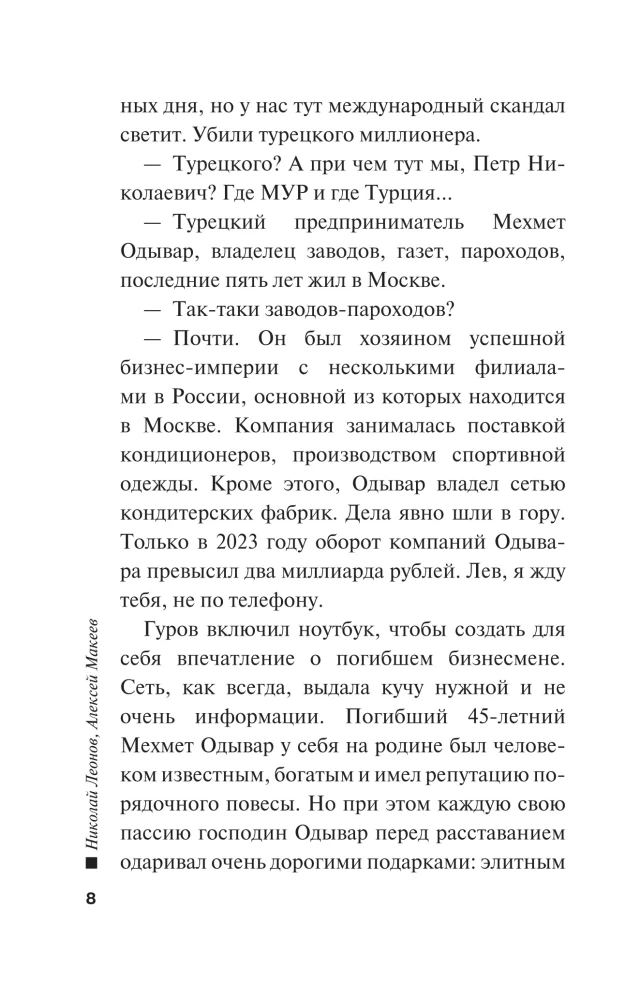 ных дня, но у нас тут международный скандал светит. Убили турецкого миллионера.

— Турецкого? А при чем тут мы, Петр Николаевич? Где МУР и где Турция...

— Турецкий предприниматель Мехмет Одывар, владелец заводов, газет, пароходов, последние пять лет жил в Москве.

— Так-таки заводов-пароходов?

— Почти. Он был хозяином успешной бизнес-империи с несколькими филиалами в России, основной из которых находится в Москве. Компания занималась поставкой кондиционеров, производством спортивной одежды. Кроме этого, Одывар владел сетью кондитерских фабрик. Дела явно шли в гору. Только в 2023 году оборот компаний Одывара превысил два миллиарда рублей. Лев, я жду тебя, не по телефону.

Гуров включил ноутбук, чтобы создать для себя впечатление о погибшем бизнесмене. Сеть, как всегда, выдала кучу нужной и не очень информации. Погибший 45-летний Мехмет Одывар у себя на родине был человеком известным, богатым и имел репутацию порядочного повесы. Но при этом каждую свою пассию господин Одывар перед расставанием одаривал очень дорогими подарками: элитным

Николай Леонов, Алексей Макеев

8